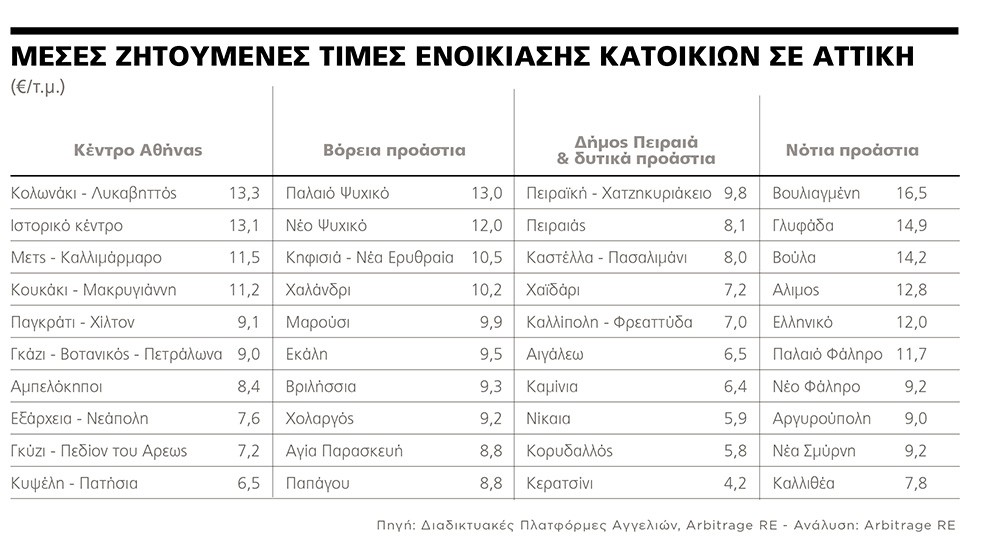 ΜΕΣΕΣ ΖΗΤΟΥΜΕΝΕΣ ΤΙΜΕΣ ΕΝΟΙΚΙΑΣΗΣ ΚΑΤΟΙΚΙΩΝ ΣΕ ΑΤΤΙΚΗ
(€/τ.μ.)

| Κέντρο Αθήνας | | Βόρεια προάστια | | Δήμος Πειραιά & δυτικά προάστια | | Νότια προάστια | |
|---|---|---|---|---|---|---|---|
| Κολωνάκι - Λυκαβηττός | 13,3 | Παλαιό Ψυχικό | 13,0 | Πειραϊκή - Χατζηκυριάκειο | 9,8 | Βουλιαγμένη | 16,5 |
| Ιστορικό κέντρο | 13,1 | Νέο Ψυχικό | 12,0 | Πειραιάς | 8,1 | Γλυφάδα | 14,9 |
| Μετς - Καλλιμάρμαρο | 11,5 | Κηφισιά - Νέα Ερυθραία | 10,5 | Καστέλλα - Πασαλιμάνι | 8,0 | Βούλα | 14,2 |
| Κουκάκι - Μακρυγιάννη | 11,2 | Χαλάνδρι | 10,2 | Χαϊδάρι | 7,2 | Αλιμος | 12,8 |
| Παγκράτι - Χίλτον | 9,1 | Μαρούσι | 9,9 | Καλλίπολη - Φρεαττύδα | 7,0 | Ελληνικό | 12,0 |
| Γκάζι - Βοτανικός - Πετράλωνα | 9,0 | Εκάλη | 9,5 | Αιγάλεω | 6,5 | Παλαιό Φάληρο | 11,7 |
| Αμπελόκηποι | 8,4 | Βριλήσσια | 9,3 | Καμίνια | 6,4 | Νέο Φάληρο | 9,2 |
| Εξάρχεια - Νεάπολη | 7,6 | Χολαργός | 9,2 | Νίκαια | 5,9 | Αργυρούπολη | 9,0 |
| Γκύζι - Πεδίον του Αρεως | 7,2 | Αγία Παρασκευή | 8,8 | Κορυδαλλός | 5,8 | Νέα Σμύρνη | 9,2 |
| Κυψέλη - Πατήσια | 6,5 | Παπάγου | 8,8 | Κερατσίνι | 4,2 | Καλλιθέα | 7,8 |

Πηγή: Διαδικτυακές Πλατφόρμες Αγγελιών, Arbitrage RE - Ανάλυση: Arbitrage RE